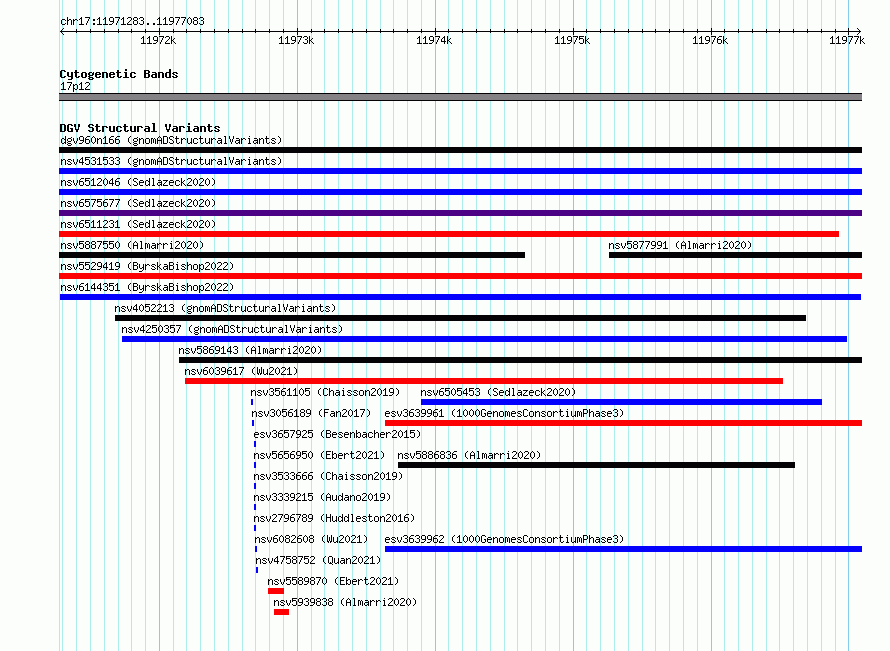 chr17:11971283..11977083

11972k 11973k 11974k 11975k 11976k 11977k

Cytogenetic Bands
17p12

DGV Structural Variants
dgv960n166 (gnomADStructuralVariants)
nsv4531533 (gnomADStructuralVariants)
nsv6512046 (Sedlazeck2020)
nsv6575677 (Sedlazeck2020)
nsv6511231 (Sedlazeck2020)
nsv5887550 (Almarri2020)
nsv5877991 (Almarri2020)
nsv5529419 (ByrskaBishop2022)
nsv6144351 (ByrskaBishop2022)
nsv4052213 (gnomADStructuralVariants)
nsv4250357 (gnomADStructuralVariants)
nsv5869143 (Almarri2020)
nsv6039617 (Wu2021)
nsv3561105 (Chaisson2019)
nsv6505453 (Sedlazeck2020)
nsv3056189 (Fan2017)
esv3639961 (1000GenomesConsortiumPhase3)
esv3657925 (Besenbacher2015)
nsv5656950 (Ebert2021)
nsv5886836 (Almarri2020)
nsv3533666 (Chaisson2019)
nsv3339215 (Audano2019)
nsv2796789 (Huddleston2016)
nsv6082608 (Wu2021)
esv3639962 (1000GenomesConsortiumPhase3)
nsv4758752 (Quan2021)
nsv5589870 (Ebert2021)
nsv5939838 (Almarri2020)